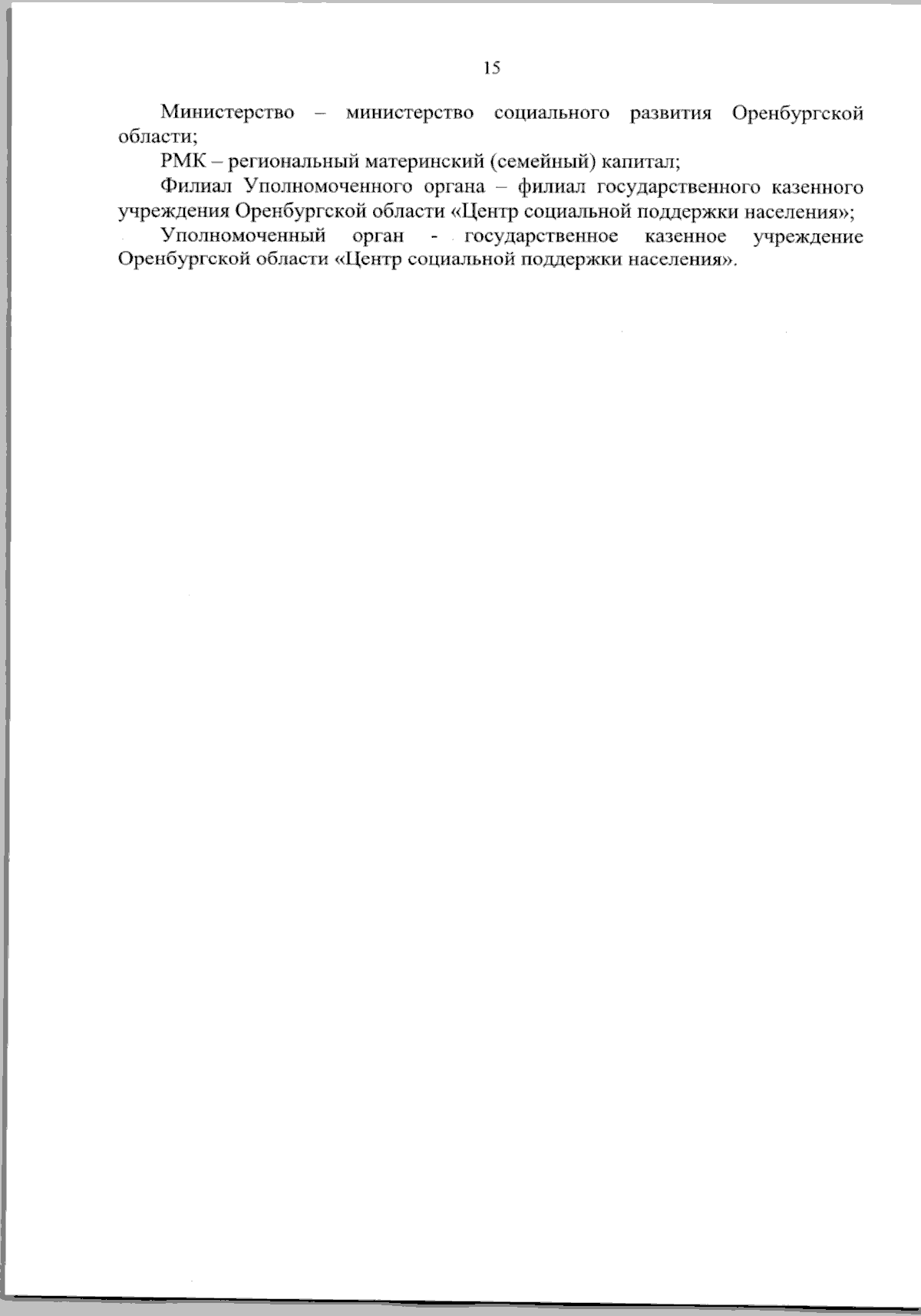 15

Министерство – министерство социального развития Оренбургской области;

РМК – региональный материнский (семейный) капитал;

Филиал Уполномоченного органа – филиал государственного казенного учреждения Оренбургской области «Центр социальной поддержки населения»;

Уполномоченный орган - государственное казенное учреждение Оренбургской области «Центр социальной поддержки населения».